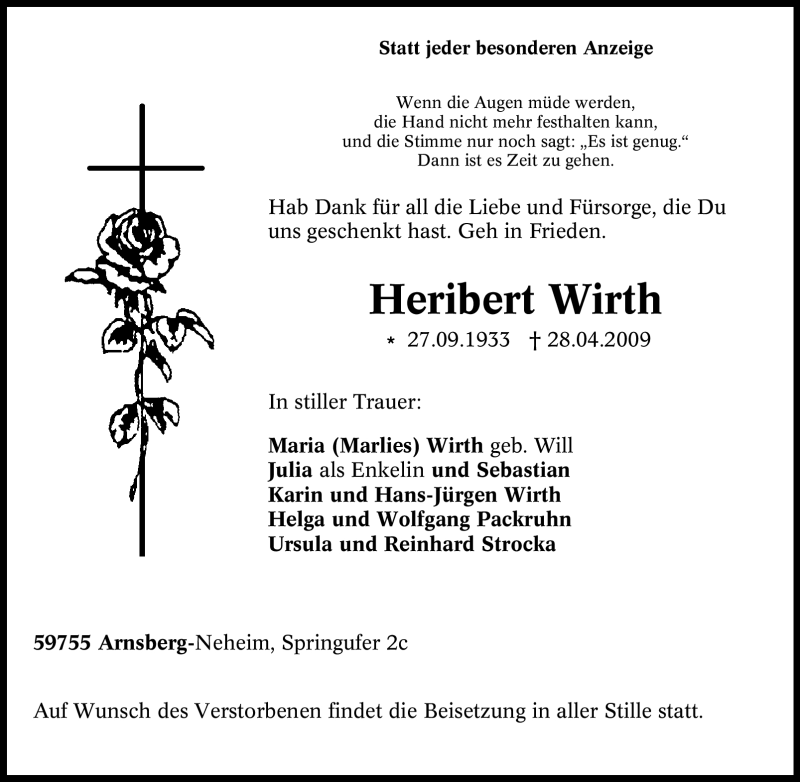 Statt jeder besonderen Anzeige

Wenn die Augen müde werden,
die Hand nicht mehr festhalten kann,
und die Stimme nur noch sagt: „Es ist genug.“
Dann ist es Zeit zu gehen.

Hab Dank für all die Liebe und Fürsorge, die Du uns geschenkt hast. Geh in Frieden.

Heribert Wirth

* 27.09.1933 † 28.04.2009

In stiller Trauer:

Maria (Marlies) Wirth geb. Will
Julia als Enkelin und Sebastian
Karin und Hans-Jürgen Wirth
Helga und Wolfgang Packruhn
Ursula und Reinhard Strocka

59755 Arnsberg-Neheim, Springufer 2c

Auf Wunsch des Verstorbenen findet die Beisetzung in aller Stille statt.